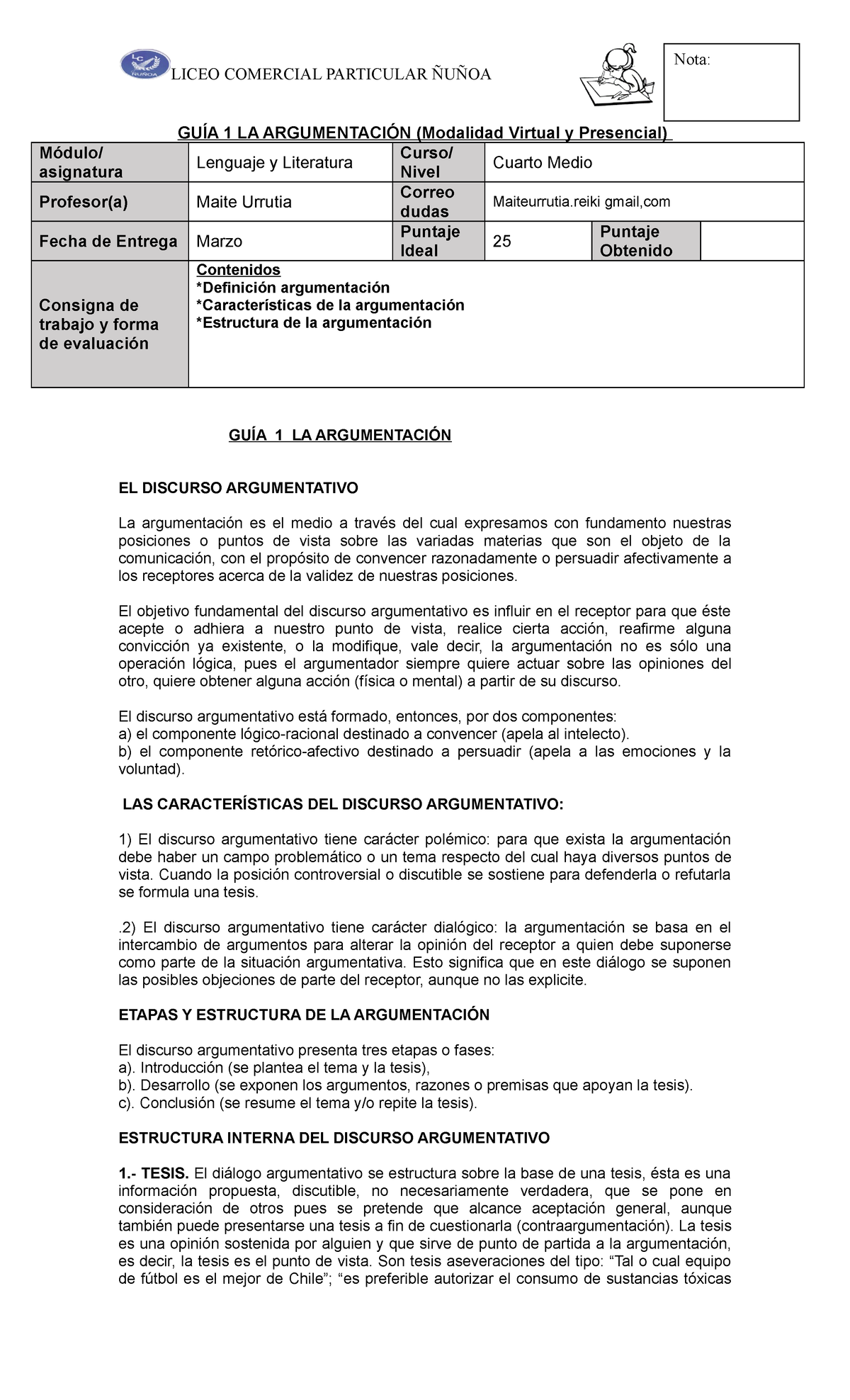 LC ÑUÑOA
LICEO COMERCIAL PARTICULAR ÑUÑOA

Nota:

GUÍA 1 LA ARGUMENTACIÓN (Modalidad Virtual y Presencial)

| Módulo/ asignatura | Lenguaje y Literatura | Curso/ Nivel | Cuarto Medio | | |
|---|---|---|---|---|---|
| Profesor(a) | Maite Urrutia | Correo dudas | Maiteurrutia.reiki gmail,com | | |
| Fecha de Entrega | Marzo | Puntaje Ideal | 25 | Puntaje Obtenido | |
| Consigna de trabajo y forma de evaluación | Contenidos *Definición argumentación *Características de la argumentación *Estructura de la argumentación | | | | |

GUÍA 1 LA ARGUMENTACIÓN

EL DISCURSO ARGUMENTATIVO

La argumentación es el medio a través del cual expresamos con fundamento nuestras posiciones o puntos de vista sobre las variadas materias que son el objeto de la comunicación, con el propósito de convencer razonadamente o persuadir afectivamente a los receptores acerca de la validez de nuestras posiciones.

El objetivo fundamental del discurso argumentativo es influir en el receptor para que éste acepte o adhiera a nuestro punto de vista, realice cierta acción, reafirme alguna convicción ya existente, o la modifique, vale decir, la argumentación no es sólo una operación lógica, pues el argumentador siempre quiere actuar sobre las opiniones del otro, quiere obtener alguna acción (física o mental) a partir de su discurso.

El discurso argumentativo está formado, entonces, por dos componentes:
a) el componente lógico-racional destinado a convencer (apela al intelecto).
b) el componente retórico-afectivo destinado a persuadir (apela a las emociones y la voluntad).

LAS CARACTERÍSTICAS DEL DISCURSO ARGUMENTATIVO:

1) El discurso argumentativo tiene carácter polémico: para que exista la argumentación debe haber un campo problemático o un tema respecto del cual haya diversos puntos de vista. Cuando la posición controversial o discutible se sostiene para defenderla o refutarla se formula una tesis.

.2) El discurso argumentativo tiene carácter dialógico: la argumentación se basa en el intercambio de argumentos para alterar la opinión del receptor a quien debe suponerse como parte de la situación argumentativa. Esto significa que en este diálogo se suponen las posibles objeciones de parte del receptor, aunque no las explicite.

ETAPAS Y ESTRUCTURA DE LA ARGUMENTACIÓN

El discurso argumentativo presenta tres etapas o fases:
a). Introducción (se plantea el tema y la tesis),
b). Desarrollo (se exponen los argumentos, razones o premisas que apoyan la tesis).
c). Conclusión (se resume el tema y/o repite la tesis).

ESTRUCTURA INTERNA DEL DISCURSO ARGUMENTATIVO

1.- TESIS. El diálogo argumentativo se estructura sobre la base de una tesis, ésta es una información propuesta, discutible, no necesariamente verdadera, que se pone en consideración de otros pues se pretende que alcance aceptación general, aunque también puede presentarse una tesis a fin de cuestionarla (contraargumentación). La tesis es una opinión sostenida por alguien y que sirve de punto de partida a la argumentación, es decir, la tesis es el punto de vista. Son tesis aseveraciones del tipo: “Tal o cual equipo de fútbol es el mejor de Chile”; “es preferible autorizar el consumo de sustancias tóxicas